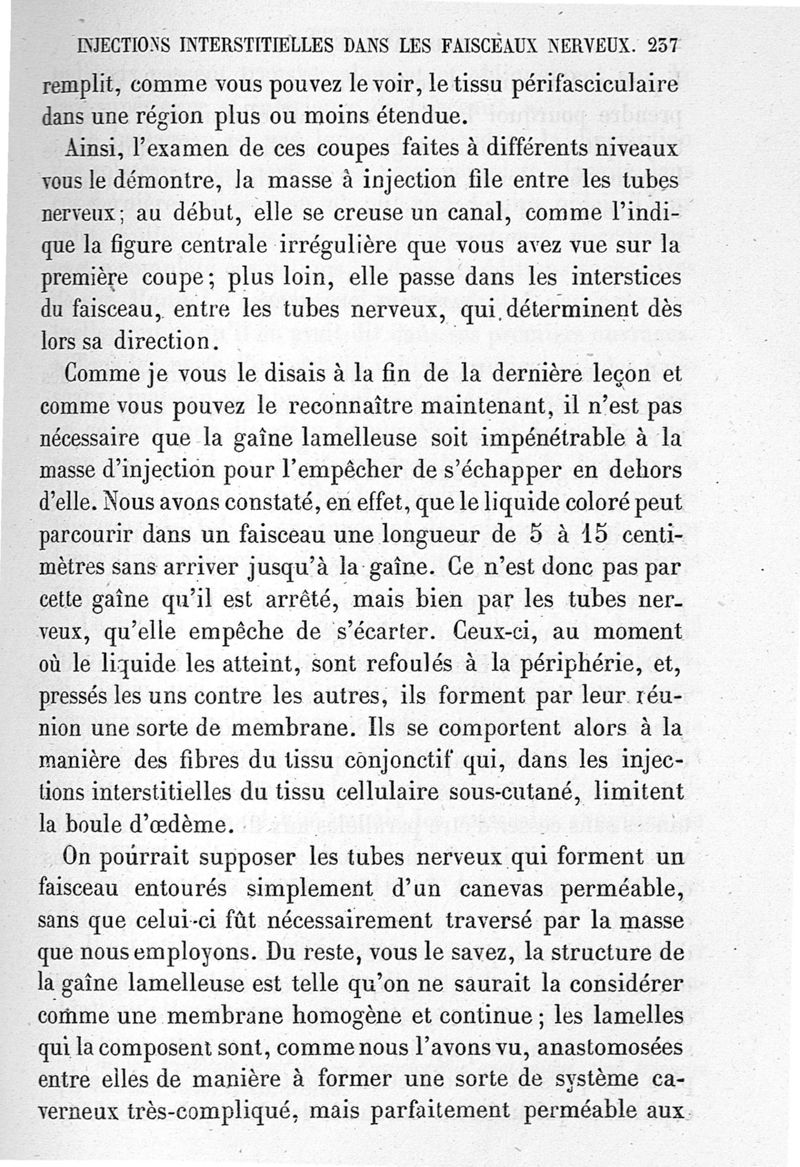 INJECTIONS INTERSTITIELLES DANS LES FAISCEAUX NERVEUX. 237

remplit, comme vous pouvez le voir, le tissu périfasciculaire dans une région plus ou moins étendue.

Ainsi, l'examen de ces coupes faites à différents niveaux vous le démontre, la masse à injection file entre les tubes nerveux; au début, elle se creuse un canal, comme l'indique la figure centrale irrégulière que vous avez vue sur la première coupe; plus loin, elle passe dans les interstices du faisceau, entre les tubes nerveux, qui déterminent dès lors sa direction.

Comme je vous le disais à la fin de la dernière leçon et comme vous pouvez le reconnaître maintenant, il n'est pas nécessaire que la gaîne lamelleuse soit impénétrable à la masse d'injection pour l'empêcher de s'échapper en dehors d'elle. Nous avons constaté, en effet, que le liquide coloré peut parcourir dans un faisceau une longueur de 5 à 15 centimètres sans arriver jusqu'à la gaîne. Ce n'est donc pas par cette gaîne qu'il est arrêté, mais bien par les tubes nerveux, qu'elle empêche de s'écarter. Ceux-ci, au moment où le liquide les atteint, sont refoulés à la périphérie, et, pressés les uns contre les autres, ils forment par leur réunion une sorte de membrane. Ils se comportent alors à la manière des fibres du tissu conjonctif qui, dans les injections interstitielles du tissu cellulaire sous-cutané, limitent la boule d'œdème.

On pourrait supposer les tubes nerveux qui forment un faisceau entourés simplement d'un canevas perméable, sans que celui-ci fût nécessairement traversé par la masse que nous employons. Du reste, vous le savez, la structure de la gaîne lamelleuse est telle qu'on ne saurait la considérer comme une membrane homogène et continue; les lamelles qui la composent sont, comme nous l'avons vu, anastomosées entre elles de manière à former une sorte de système caverneux très-compliqué, mais parfaitement perméable aux